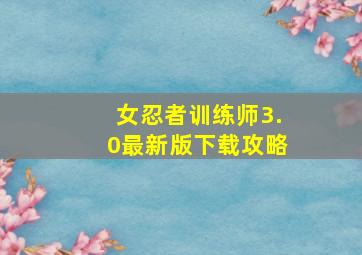 女忍者训练师3.0最新版下载攻略